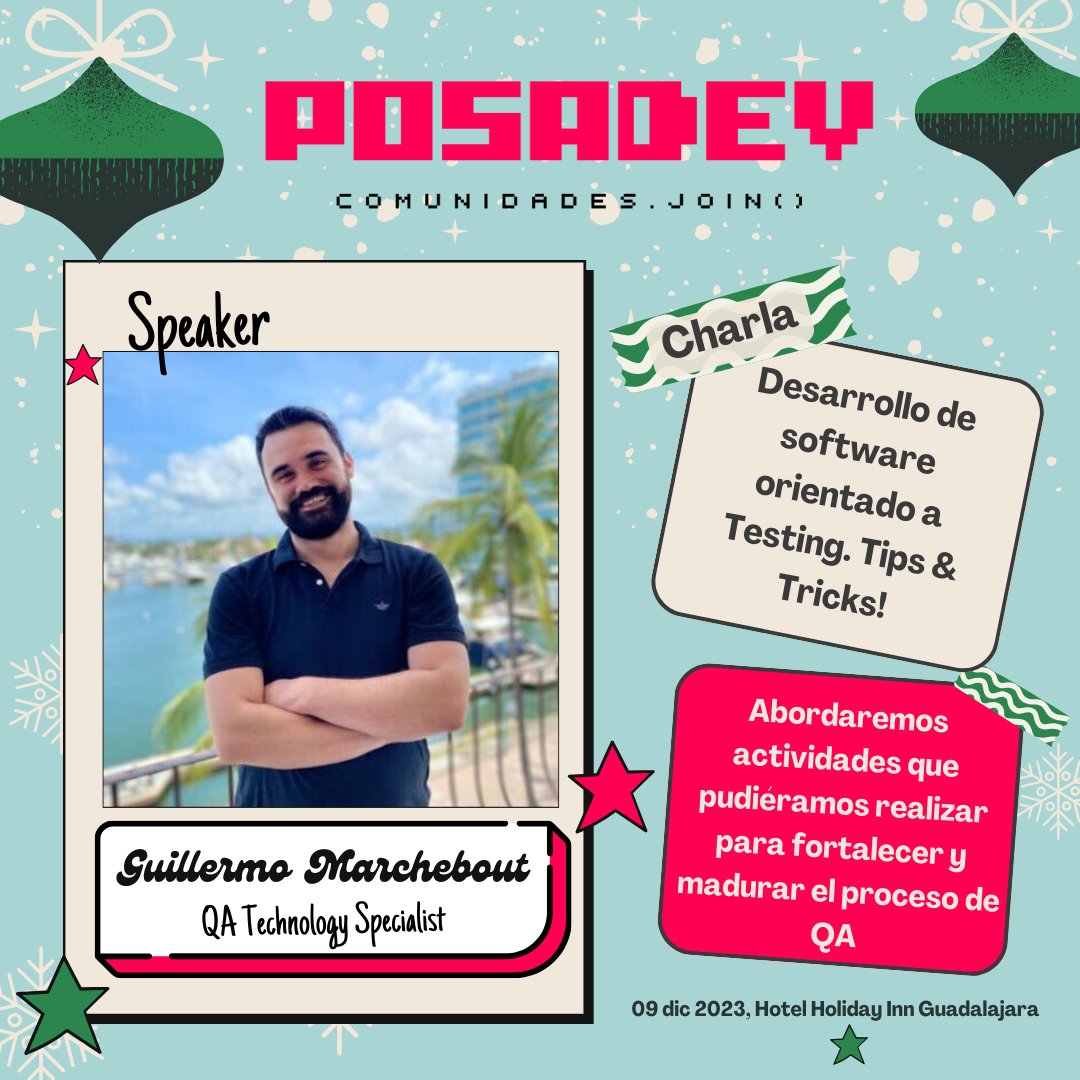 POSADEV

COMUNIDADES.JOIN()

Speaker

Guillermo Marchebout
QA Technology Specialist

Charla

Desarrollo de software orientado a Testing. Tips & Tricks!

Abordaremos actividades que pudiéramos realizar para fortalecer y madurar el proceso de QA

09 dic 2023, Hotel Holiday Inn Guadalajara